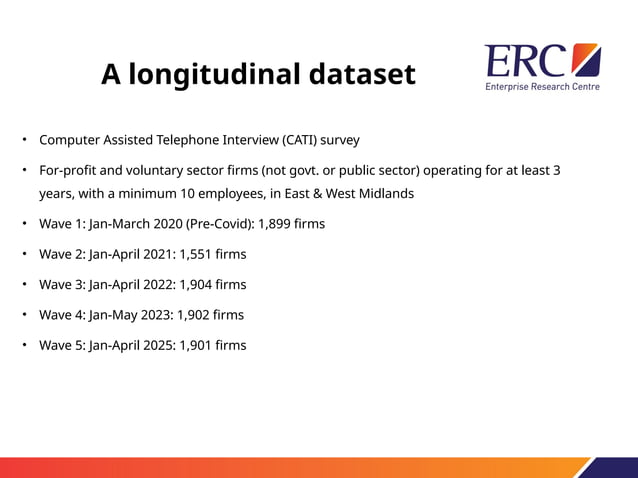 A longitudinal dataset

ERC
Enterprise Research Centre

• Computer Assisted Telephone Interview (CATI) survey

• For-profit and voluntary sector firms (not govt. or public sector) operating for at least 3 years, with a minimum 10 employees, in East & West Midlands

• Wave 1: Jan-March 2020 (Pre-Covid): 1,899 firms

• Wave 2: Jan-April 2021: 1,551 firms

• Wave 3: Jan-April 2022: 1,904 firms

• Wave 4: Jan-May 2023: 1,902 firms

• Wave 5: Jan-April 2025: 1,901 firms